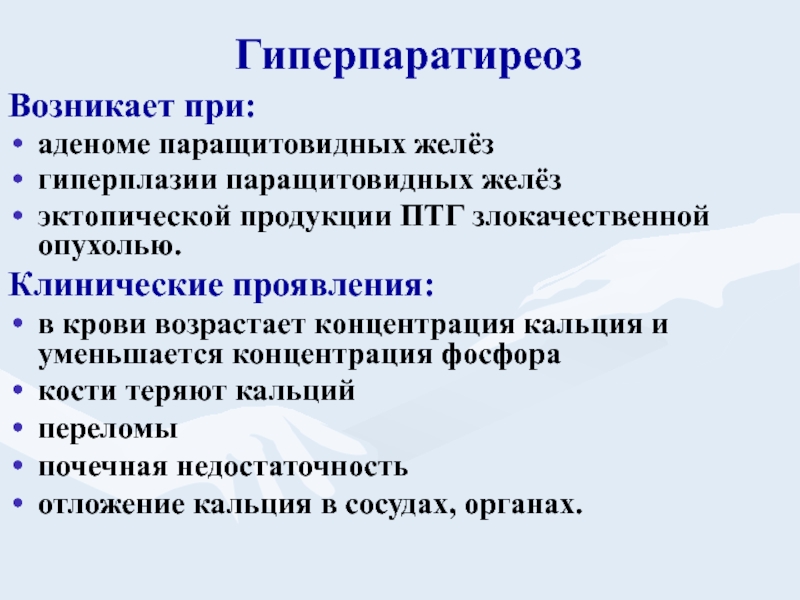 Гиперпаратиреоз

Возникает при:

• аденоме паращитовидных желёз
• гиперплазии паращитовидных желёз
• эктопической продукции ПТГ злокачественной опухолью.

Клинические проявления:

• в крови возрастает концентрация кальция и уменьшается концентрация фосфора
• кости теряют кальций
• переломы
• почечная недостаточность
• отложение кальция в сосудах, органах.